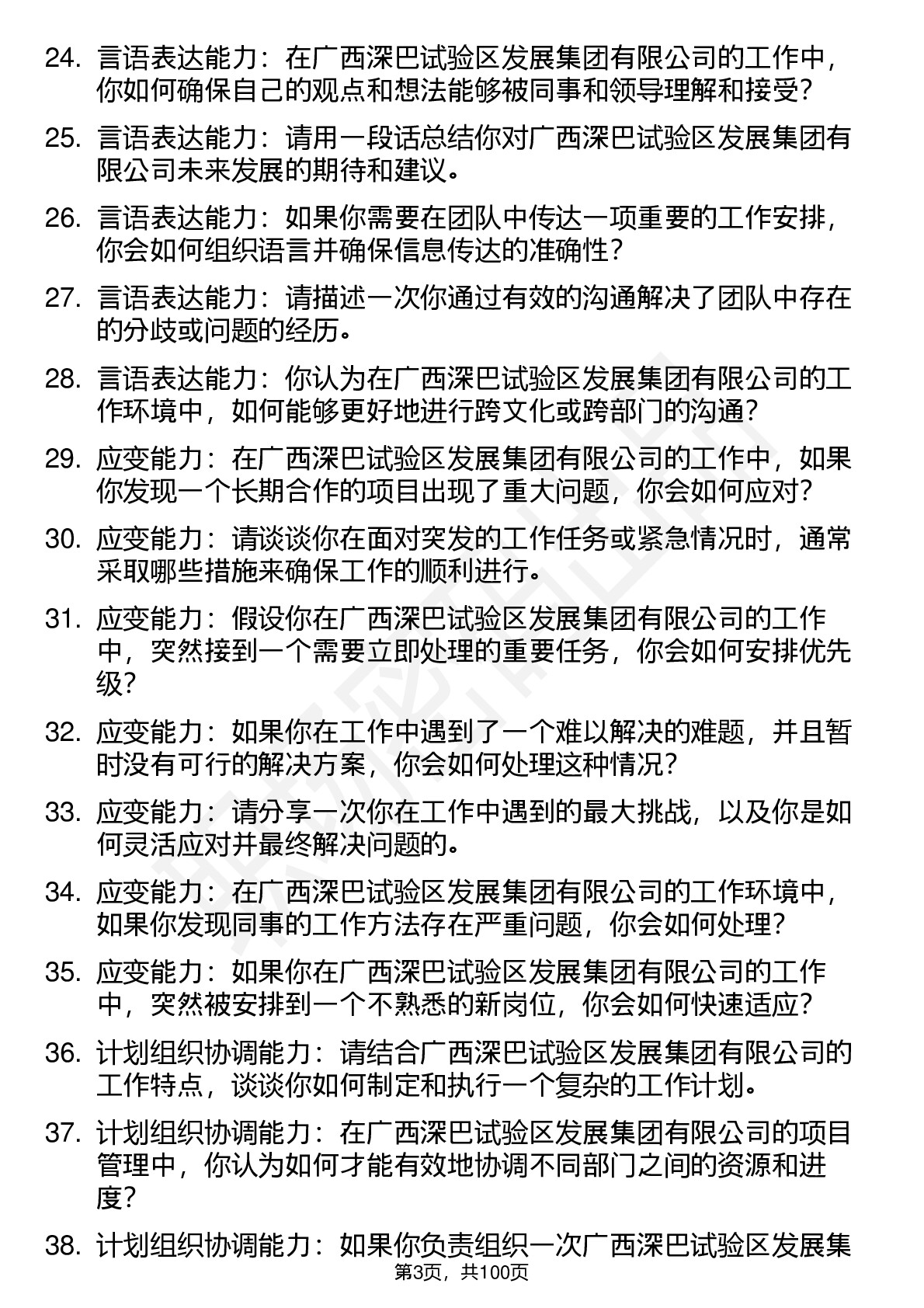 24. 言语表达能力：在广西深巴试验区发展集团有限公司的工作中，你如何确保自己的观点和想法能够被同事和领导理解和接受？

25. 言语表达能力：请用一段话总结你对广西深巴试验区发展集团有限公司未来发展的期待和建议。

26. 言语表达能力：如果你需要在团队中传达一项重要的工作安排，你会如何组织语言并确保信息传达的准确性？

27. 言语表达能力：请描述一次你通过有效的沟通解决了团队中存在的分歧或问题的经历。

28. 言语表达能力：你认为在广西深巴试验区发展集团有限公司的工作环境中，如何能够更好地进行跨文化或跨部门的沟通？

29. 应变能力：在广西深巴试验区发展集团有限公司的工作中，如果你发现一个长期合作的项目出现了重大问题，你会如何应对？

30. 应变能力：请谈谈你在面对突发的工作任务或紧急情况时，通常采取哪些措施来确保工作的顺利进行。

31. 应变能力：假设你在广西深巴试验区发展集团有限公司的工作中，突然接到一个需要立即处理的重要任务，你会如何安排优先级？

32. 应变能力：如果你在工作中遇到了一个难以解决的难题，并且暂时没有可行的解决方案，你会如何处理这种情况？

33. 应变能力：请分享一次你在工作中遇到的最大挑战，以及你是如何灵活应对并最终解决问题的。

34. 应变能力：在广西深巴试验区发展集团有限公司的工作环境中，如果你发现同事的工作方法存在严重问题，你会如何处理？

35. 应变能力：如果你在广西深巴试验区发展集团有限公司的工作中，突然被安排到一个不熟悉的新岗位，你会如何快速适应？

36. 计划组织协调能力：请结合广西深巴试验区发展集团有限公司的工作特点，谈谈你如何制定和执行一个复杂的工作计划。

37. 计划组织协调能力：在广西深巴试验区发展集团有限公司的项目管理中，你认为如何才能有效地协调不同部门之间的资源和进度？

38. 计划组织协调能力：如果你负责组织一次广西深巴试验区发展集

第3页，共100页